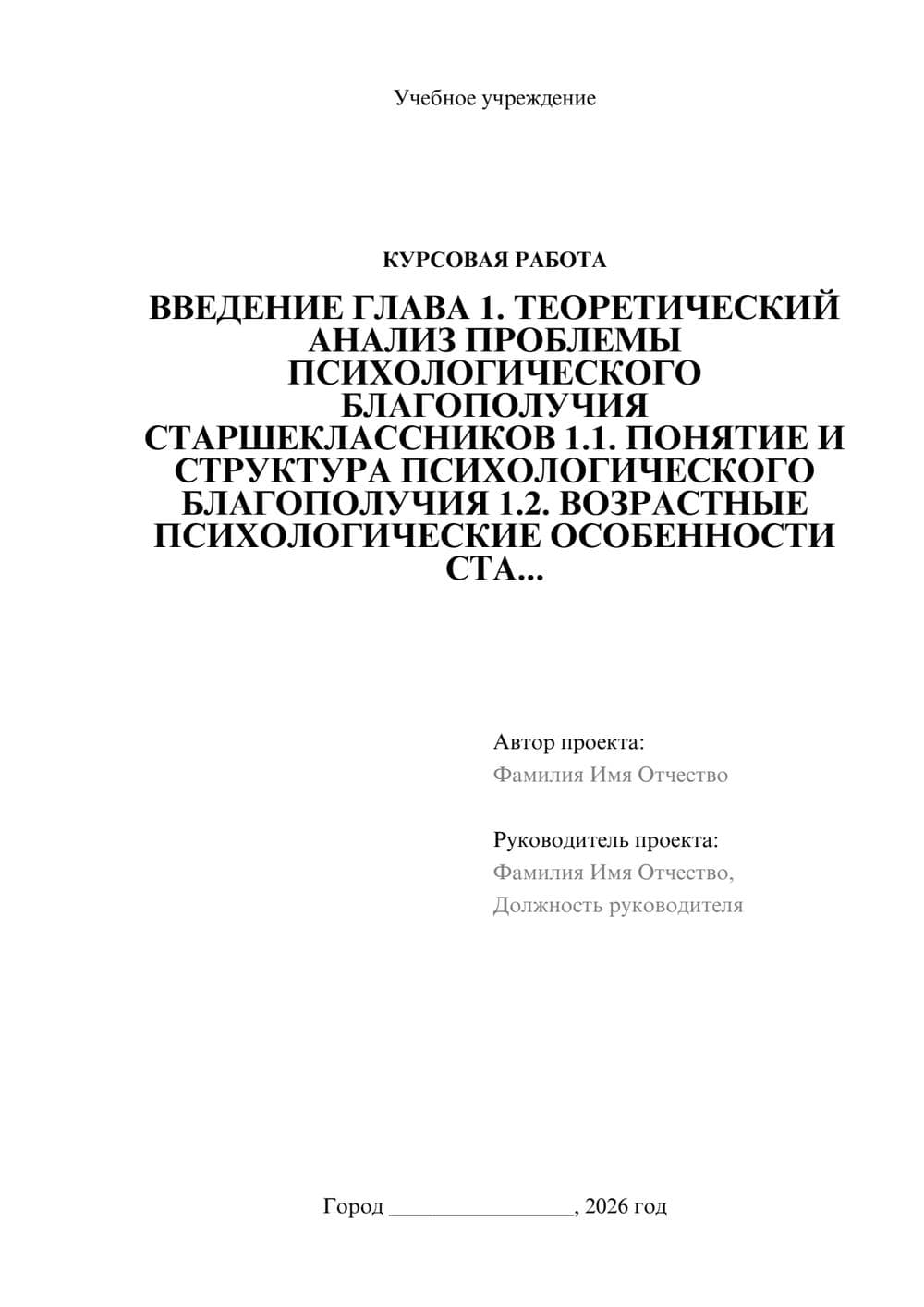 Учебное учреждение

КУРСОВАЯ РАБОТА

ВВЕДЕНИЕ ГЛАВА 1. ТЕОРЕТИЧЕСКИЙ АНАЛИЗ ПРОБЛЕМЫ ПСИХОЛОГИЧЕСКОГО БЛАГОПОЛУЧИЯ СТАРШЕКЛАССНИКОВ 1.1. ПОНЯТИЕ И СТРУКТУРА ПСИХОЛОГИЧЕСКОГО БЛАГОПОЛУЧИЯ 1.2. ВОЗРАСТНЫЕ ПСИХОЛОГИЧЕСКИЕ ОСОБЕННОСТИ СТА...

Автор проекта:
Фамилия Имя Отчество

Руководитель проекта:
Фамилия Имя Отчество,
Должность руководителя

Город ________________, 2026 год